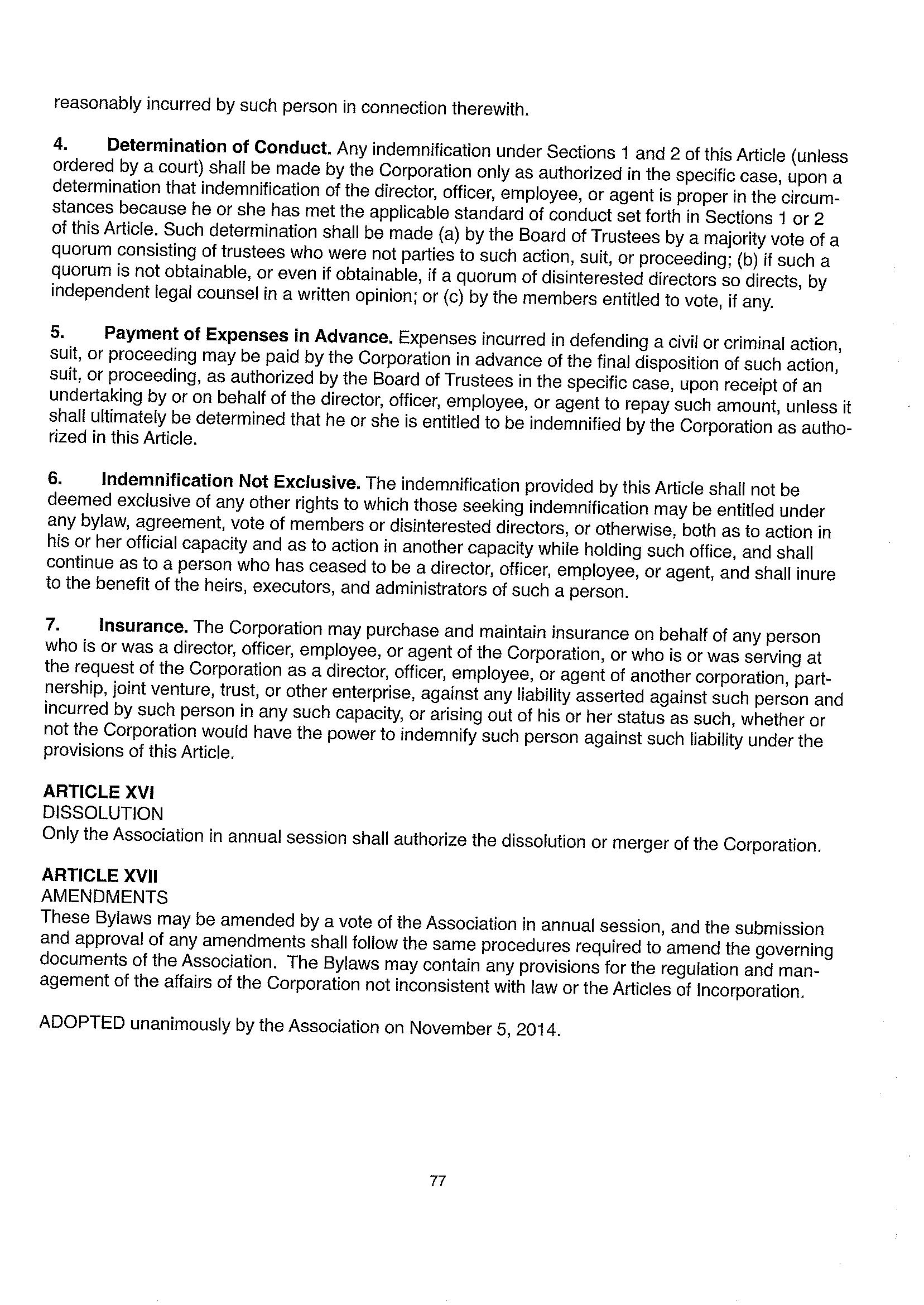 reasonably incurred by such person in connection therewith.

4. Determination of Conduct. Any indemnification under Sections 1 and 2 of this Article (unless ordered by a court) shall be made by the Corporation only as authorized in the specific case, upon a determination that indemnification of the director, officer, employee, or agent is proper in the circumstances because he or she has met the applicable standard of conduct set forth in Sections 1 or 2 of this Article. Such determination shall be made (a) by the Board of Trustees by a majority vote of a quorum consisting of trustees who were not parties to such action, suit, or proceeding; (b) if such a quorum is not obtainable, or even if obtainable, if a quorum of disinterested directors so directs, by independent legal counsel in a written opinion; or (c) by the members entitled to vote, if any.

5. Payment of Expenses in Advance. Expenses incurred in defending a civil or criminal action, suit, or proceeding may be paid by the Corporation in advance of the final disposition of such action, suit, or proceeding, as authorized by the Board of Trustees in the specific case, upon receipt of an undertaking by or on behalf of the director, officer, employee, or agent to repay such amount, unless it shall ultimately be determined that he or she is entitled to be indemnified by the Corporation as authorized in this Article.

6. Indemnification Not Exclusive. The indemnification provided by this Article shall not be deemed exclusive of any other rights to which those seeking indemnification may be entitled under any bylaw, agreement, vote of members or disinterested directors, or otherwise, both as to action in his or her official capacity and as to action in another capacity while holding such office, and shall continue as to a person who has ceased to be a director, officer, employee, or agent, and shall inure to the benefit of the heirs, executors, and administrators of such a person.

7. Insurance. The Corporation may purchase and maintain insurance on behalf of any person who is or was a director, officer, employee, or agent of the Corporation, or who is or was serving at the request of the Corporation as a director, officer, employee, or agent of another corporation, partnership, joint venture, trust, or other enterprise, against any liability asserted against such person and incurred by such person in any such capacity, or arising out of his or her status as such, whether or not the Corporation would have the power to indemnify such person against such liability under the provisions of this Article.

ARTICLE XVI
DISSOLUTION
Only the Association in annual session shall authorize the dissolution or merger of the Corporation.

ARTICLE XVII
AMENDMENTS
These Bylaws may be amended by a vote of the Association in annual session, and the submission and approval of any amendments shall follow the same procedures required to amend the governing documents of the Association. The Bylaws may contain any provisions for the regulation and management of the affairs of the Corporation not inconsistent with law or the Articles of Incorporation.

ADOPTED unanimously by the Association on November 5, 2014.

77